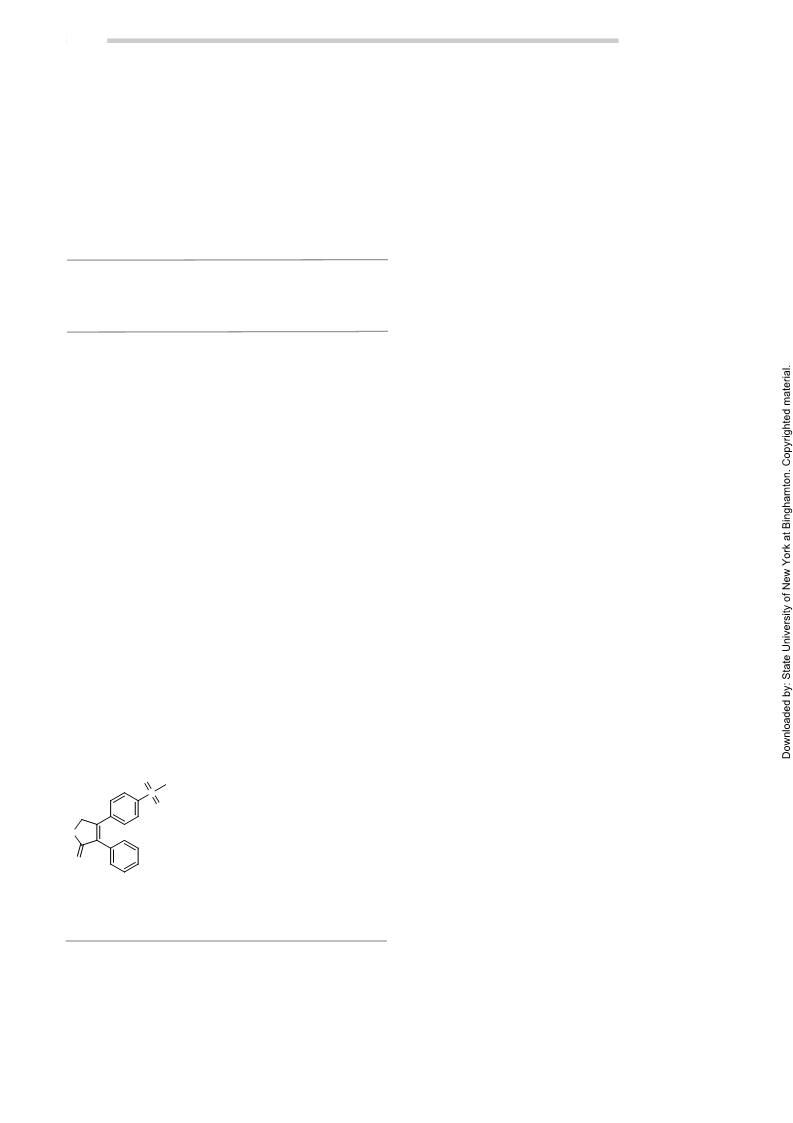 Downloaded by: State University of New York at Binghamton. Copyrighted material.